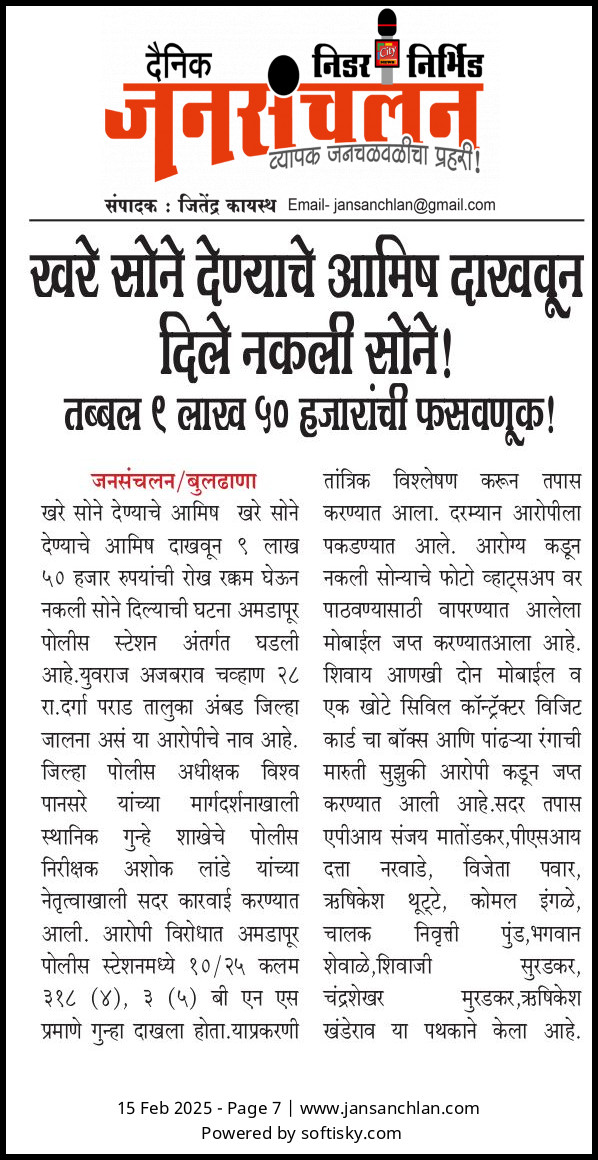 दैनिक निडर निर्भिड
जनसंचलन
व्यापक जनचळवळीचा प्रहरी!

संपादक : जितेंद्र कायस्थ Email- jansanchlan@gmail.com

खरे सोने देण्याचे आमिष दाखवून दिले नकली सोने!
तब्बल ९ लाख ५० हजारांची फसवणूक!

जनसंचलन/बुलढाणा
खरे सोने देण्याचे आमिष खरे सोने देण्याचे आमिष दाखवून ९ लाख ५० हजार रुपयांची रोख रक्कम घेऊन नकली सोने दिल्याची घटना अमडापूर पोलीस स्टेशन अंतर्गत घडली आहे.युवराज अजबराव चव्हाण २८ रा.दर्गा पराड तालुका अंबड जिल्हा जालना असं या आरोपीचे नाव आहे. जिल्हा पोलीस अधीक्षक विश्व पानसरे यांच्या मार्गदर्शनाखाली स्थानिक गुन्हे शाखेचे पोलीस निरीक्षक अशोक लांडे यांच्या नेतृत्वाखाली सदर कारवाई करण्यात आली. आरोपी विरोधात अमडापूर पोलीस स्टेशनमध्ये १०/२५ कलम ३१८ (४), ३ (५) बी एन एस प्रमाणे गुन्हा दाखला होता.याप्रकरणी तांत्रिक विश्लेषण करून तपास करण्यात आला. दरम्यान आरोपीला पकडण्यात आले. आरोग्य कडून नकली सोन्याचे फोटो व्हाट्सअप वर पाठवण्यासाठी वापरण्यात आलेला मोबाईल जप्त करण्यातआला आहे. शिवाय आणखी दोन मोबाईल व एक खोटे सिविल कॉन्ट्रॅक्टर विजिट कार्ड चा बॉक्स आणि पांढऱ्या रंगाची मारुती सुझुकी आरोपी कडून जप्त करण्यात आली आहे.सदर तपास एपीआय संजय मातोंडकर,पीएसआय दत्ता नरवाडे, विजेता पवार, ऋषिकेश थूट्टे, कोमल इंगळे, चालक निवृत्ती पुंड,भगवान शेवाळे,शिवाजी सुरडकर, चंद्रशेखर मुरडकर,ऋषिकेश खंडेराव या पथकाने केला आहे.

15 Feb 2025 - Page 7 | www.jansanchlan.com
Powered by softisky.com